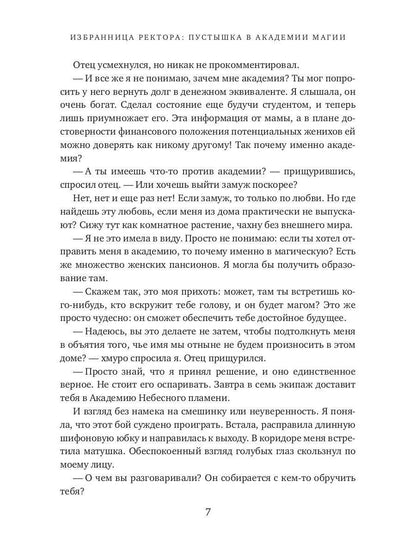 ИЗБРАННИЦА РЕКТОРА: ПУСТЫШКА В АКАДЕМИИ МАГИИ

Отец усмехнулся, но никак не прокомментировал.

— И все же я не понимаю, зачем мне академия? Ты мог попросить у него вернуть долг в денежном эквиваленте. Я слышала, он очень богат. Сделал состояние еще будучи студентом, и теперь лишь приумножает его. Эта информация от мамы, а в плане достоверности финансового положения потенциальных женихов ей можно доверять как никому другому! Так почему именно академия?

— А ты имеешь что-то против академии? — прищурившись, спросил отец. — Или хочешь выйти замуж поскорее?

Нет, нет и еще раз нет! Если замуж, то только по любви. Но где найдешь эту любовь, если меня из дома практически не выпускают? Сижу тут как комнатное растение, чахну без внешнего мира.

— Я не это имела в виду. Просто не понимаю: если ты хотел отправить меня в академию, то почему именно в магическую? Есть же множество женских пансионов. Я могла бы получить образование там.

— Скажем так, это моя прихоть: может, там ты встретишь кого-нибудь, кто вскружит тебе голову, и он будет магом? Это же просто чудесно: он сможет обеспечить тебе достойное будущее.

— Надеюсь, вы это делаете не затем, чтобы подтолкнуть меня в объятия того, чье имя мы отныне не будем произносить в этом доме? — хмуро спросила я. Отец прищурился.

— Просто знай, что я принял решение, и оно единственное верное. Не стоит его оспаривать. Завтра в семь экипаж доставит тебя в Академию Небесного пламени.

И взгляд без намека на смешинку или неуверенность. Я поняла, что этот бой суждено проиграть. Встала, расправила длинную шифоновую юбку и направилась к выходу. В коридоре меня встретила матушка. Обеспокоенный взгляд голубых глаз скользнул по моему лицу.

— О чем вы разговаривали? Он собирается с кем-то обручить тебя?

7